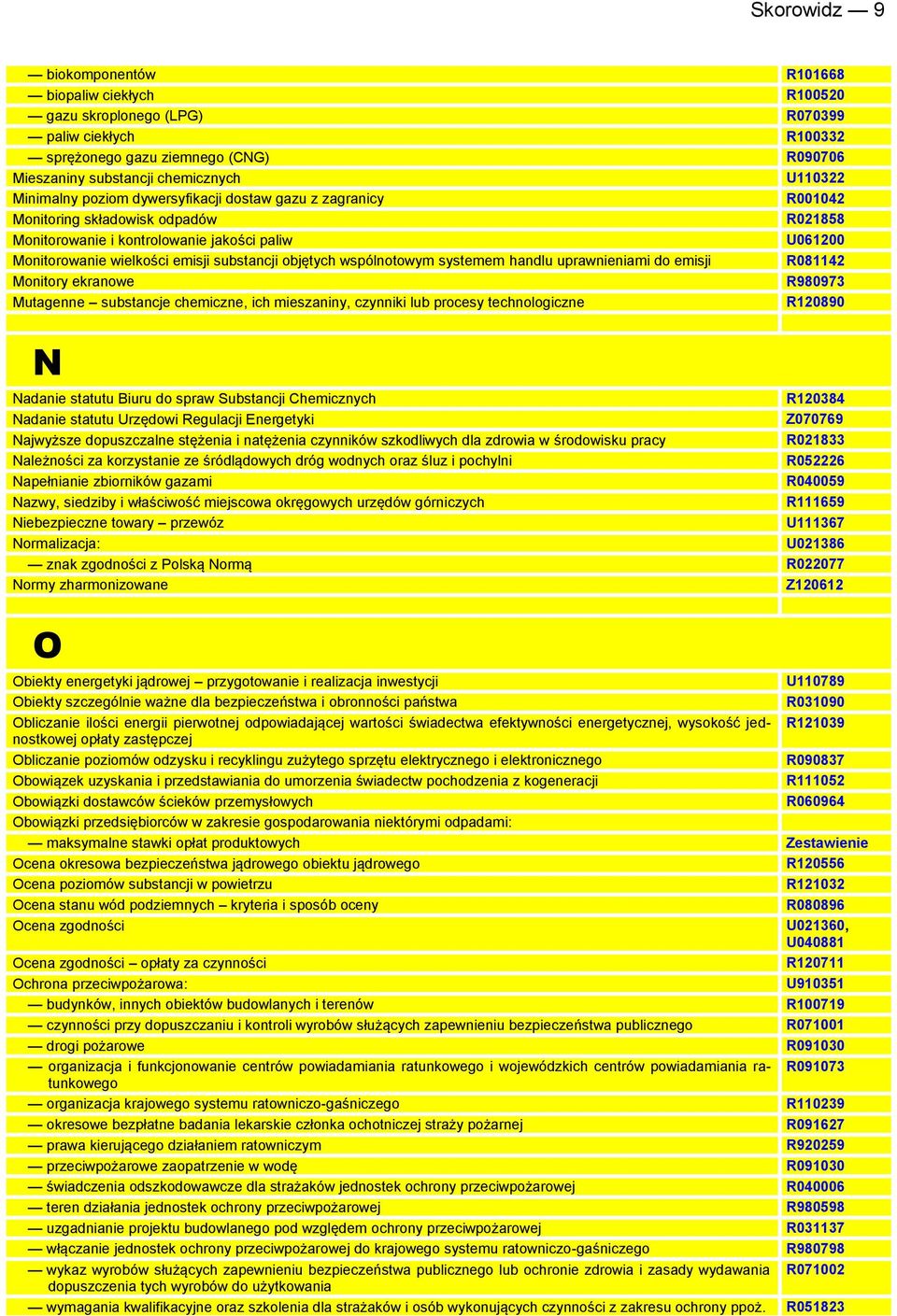 Skorowidz — 9

| | |
|---|---|
| — biokomponentów | R101668 |
| — biopaliw ciekłych | R100520 |
| — gazu skroplonego (LPG) | R070399 |
| — paliw ciekłych | R100332 |
| — sprężonego gazu ziemnego (CNG) | R090706 |
| Mieszaniny substancji chemicznych | U110322 |
| Minimalny poziom dywersyfikacji dostaw gazu z zagranicy | R001042 |
| Monitoring składowisk odpadów | R021858 |
| Monitorowanie i kontrolowanie jakości paliw | U061200 |
| Monitorowanie wielkości emisji substancji objętych wspólnotowym systemem handlu uprawnieniami do emisji | R081142 |
| Monitory ekranowe | R980973 |
| Mutagenne – substancje chemiczne, ich mieszaniny, czynniki lub procesy technologiczne | R120890 |

N

| | |
|---|---|
| Nadanie statutu Biuru do spraw Substancji Chemicznych | R120384 |
| Nadanie statutu Urzędowi Regulacji Energetyki | Z070769 |
| Najwyższe dopuszczalne stężenia i natężenia czynników szkodliwych dla zdrowia w środowisku pracy | R021833 |
| Należności za korzystanie ze śródlądowych dróg wodnych oraz śluz i pochylni | R052226 |
| Napełnianie zbiorników gazami | R040059 |
| Nazwy, siedziby i właściwość miejscowa okręgowych urzędów górniczych | R111659 |
| Niebezpieczne towary – przewóz | U111367 |
| Normalizacja: | U021386 |
| — znak zgodności z Polską Normą | R022077 |
| Normy zharmonizowane | Z120612 |

O

| | |
|---|---|
| Obiekty energetyki jądrowej – przygotowanie i realizacja inwestycji | U110789 |
| Obiekty szczególnie ważne dla bezpieczeństwa i obronności państwa | R031090 |
| Obliczanie ilości energii pierwotnej odpowiadającej wartości świadectwa efektywności energetycznej, wysokość jednostkowej opłaty zastępczej | R121039 |
| Obliczanie poziomów odzysku i recyklingu zużytego sprzętu elektrycznego i elektronicznego | R090837 |
| Obowiązek uzyskania i przedstawiania do umorzenia świadectw pochodzenia z kogeneracji | R111052 |
| Obowiązki dostawców ścieków przemysłowych | R060964 |
| Obowiązki przedsiębiorców w zakresie gospodarowania niektórymi odpadami: | |
| — maksymalne stawki opłat produktowych | Zestawienie |
| Ocena okresowa bezpieczeństwa jądrowego obiektu jądrowego | R120556 |
| Ocena poziomów substancji w powietrzu | R121032 |
| Ocena stanu wód podziemnych – kryteria i sposób oceny | R080896 |
| Ocena zgodności | U021360, U040881 |
| Ocena zgodności – opłaty za czynności | R120711 |
| Ochrona przeciwpożarowa: | U910351 |
| — budynków, innych obiektów budowlanych i terenów | R100719 |
| — czynności przy dopuszczaniu i kontroli wyrobów służących zapewnieniu bezpieczeństwa publicznego | R071001 |
| — drogi pożarowe | R091030 |
| — organizacja i funkcjonowanie centrów powiadamiania ratunkowego i wojewódzkich centrów powiadamiania ratunkowego | R091073 |
| — organizacja krajowego systemu ratowniczo-gaśniczego | R110239 |
| — okresowe bezpłatne badania lekarskie członka ochotniczej straży pożarnej | R091627 |
| — prawa kierującego działaniem ratowniczym | R920259 |
| — przeciwpożarowe zaopatrzenie w wodę | R091030 |
| — świadczenia odszkodowawcze dla strażaków jednostek ochrony przeciwpożarowej | R040006 |
| — teren działania jednostek ochrony przeciwpożarowej | R980598 |
| — uzgadnianie projektu budowlanego pod względem ochrony przeciwpożarowej | R031137 |
| — włączanie jednostek ochrony przeciwpożarowej do krajowego systemu ratowniczo-gaśniczego | R980798 |
| — wykaz wyrobów służących zapewnieniu bezpieczeństwa publicznego lub ochronie zdrowia i zasady wydawania dopuszczenia tych wyrobów do użytkowania | R071002 |
| — wymagania kwalifikacyjne oraz szkolenia dla strażaków i osób wykonujących czynności z zakresu ochrony ppoż. | R051823 |